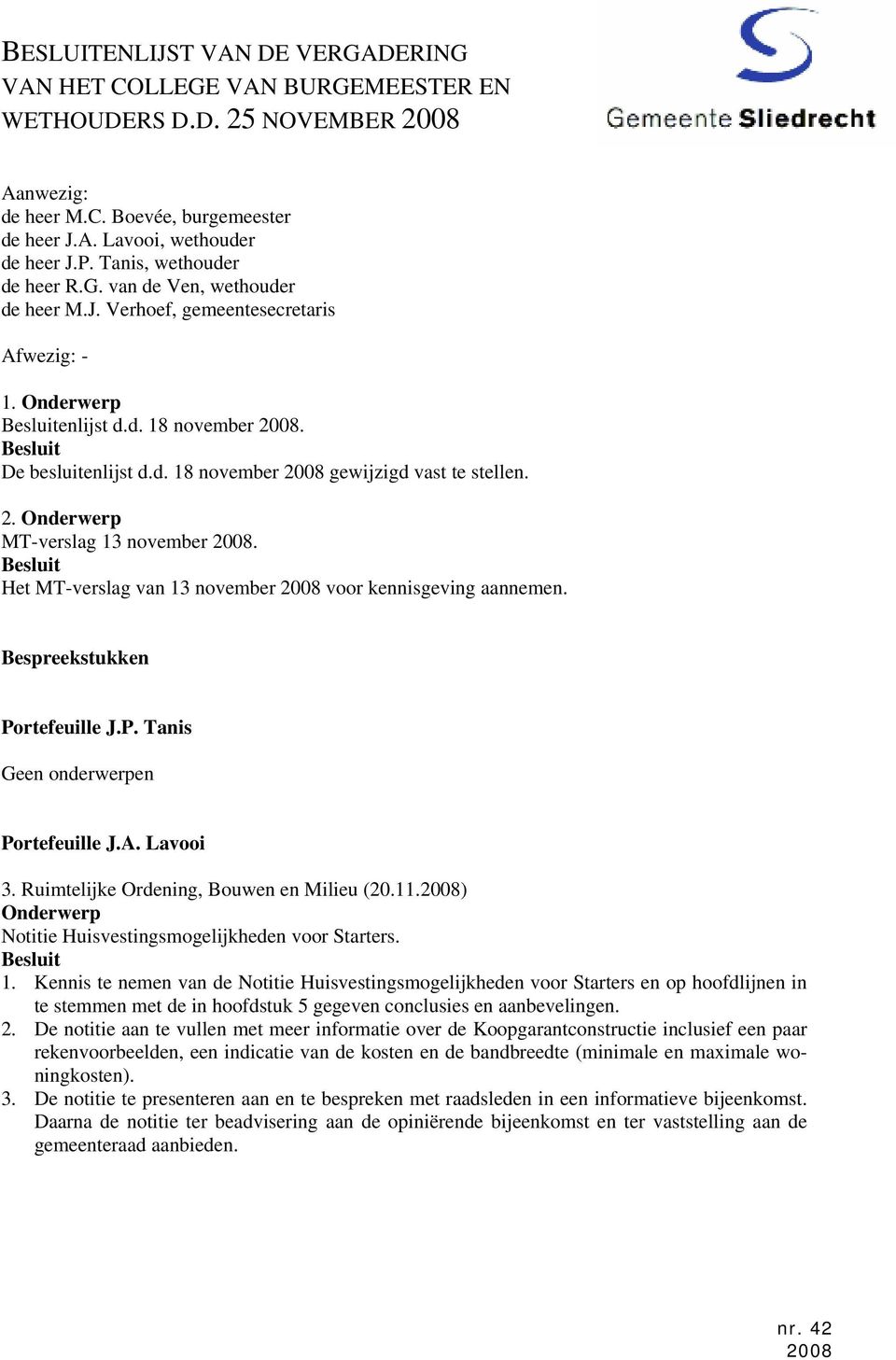 BESLUITENLIJST VAN DE VERGADERING VAN HET COLLEGE VAN BURGEMEESTER EN WETHOUDERS D.D. 25 NOVEMBER 2008

Gemeente Sliedrecht

Aanwezig:
de heer M.C. Boevée, burgemeester
de heer J.A. Lavooi, wethouder
de heer J.P. Tanis, wethouder
de heer R.G. van de Ven, wethouder
de heer M.J. Verhoef, gemeentesecretaris

Afwezig: -

1. Onderwerp
Besluitenlijst d.d. 18 november 2008.
Besluit
De besluitenlijst d.d. 18 november 2008 gewijzigd vast te stellen.

2. Onderwerp
MT-verslag 13 november 2008.
Besluit
Het MT-verslag van 13 november 2008 voor kennisgeving aannemen.

Bespreekstukken

Portefeuille J.P. Tanis

Geen onderwerpen

Portefeuille J.A. Lavooi

3. Ruimtelijke Ordening, Bouwen en Milieu (20.11.2008)
Onderwerp
Notitie Huisvestingsmogelijkheden voor Starters.
Besluit
1. Kennis te nemen van de Notitie Huisvestingsmogelijkheden voor Starters en op hoofdlijnen in te stemmen met de in hoofdstuk 5 gegeven conclusies en aanbevelingen.
2. De notitie aan te vullen met meer informatie over de Koopgarantconstructie inclusief een paar rekenvoorbeelden, een indicatie van de kosten en de bandbreedte (minimale en maximale woningkosten).
3. De notitie te presenteren aan en te bespreken met raadsleden in een informatieve bijeenkomst. Daarna de notitie ter beadvisering aan de opiniërende bijeenkomst en ter vaststelling aan de gemeenteraad aanbieden.

nr. 42
2008